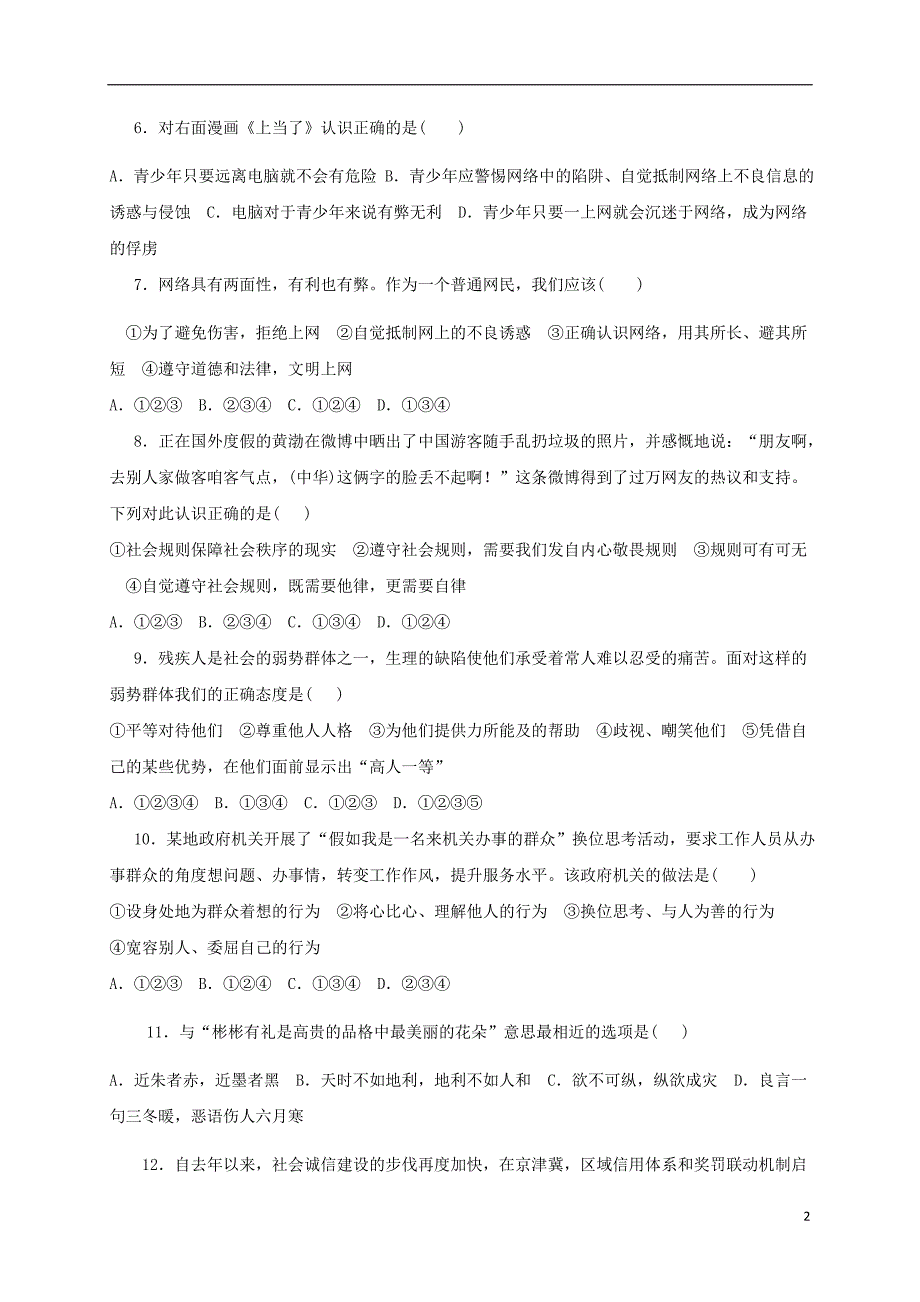 6．对右面漫画《上当了》认识正确的是(　　)

A．青少年只要远离电脑就不会有危险 B．青少年应警惕网络中的陷阱、自觉抵制网络上不良信息的诱惑与侵蚀　C．电脑对于青少年来说有弊无利　D．青少年只要一上网就会沉迷于网络，成为网络的俘虏

7．网络具有两面性，有利也有弊。作为一个普通网民，我们应该(　　)

①为了避免伤害，拒绝上网　②自觉抵制网上的不良诱惑　③正确认识网络，用其所长、避其所短　④遵守道德和法律，文明上网

A．①②③　B．②③④　C．①②④　D．①③④

8．正在国外度假的黄渤在微博中晒出了中国游客随手乱扔垃圾的照片，并感慨地说：“朋友啊，去别人家做客咱客气点，(中华)这俩字的脸丢不起啊！”这条微博得到了过万网友的热议和支持。下列对此认识正确的是(　　)

①社会规则保障社会秩序的现实　②遵守社会规则，需要我们发自内心敬畏规则　③规则可有可无　④自觉遵守社会规则，既需要他律，更需要自律

A．①②③　B．②③④　C．①③④　D．①②④

9．残疾人是社会的弱势群体之一，生理的缺陷使他们承受着常人难以忍受的痛苦。面对这样的弱势群体我们的正确态度是(　　)

①平等对待他们　②尊重他人人格　③为他们提供力所能及的帮助　④歧视、嘲笑他们　⑤凭借自己的某些优势，在他们面前显示出“高人一等”

A．①②③④　B．①③④　C．①②③　D．①②③⑤

10．某地政府机关开展了“假如我是一名来机关办事的群众”换位思考活动，要求工作人员从办事群众的角度想问题、办事情，转变工作作风，提升服务水平。该政府机关的做法是(　　)

①设身处地为群众着想的行为　②将心比心、理解他人的行为　③换位思考、与人为善的行为　④宽容别人、委屈自己的行为

A．①②③　B．①②④　C．①③④　D．②③④

11．与“彬彬有礼是高贵的品格中最美丽的花朵”意思最相近的选项是(　　)

A．近朱者赤，近墨者黑　B．天时不如地利，地利不如人和　C．欲不可纵，纵欲成灾　D．良言一句三冬暖，恶语伤人六月寒

12．自去年以来，社会诚信建设的步伐再度加快，在京津冀，区域信用体系和奖罚联动机制启

2